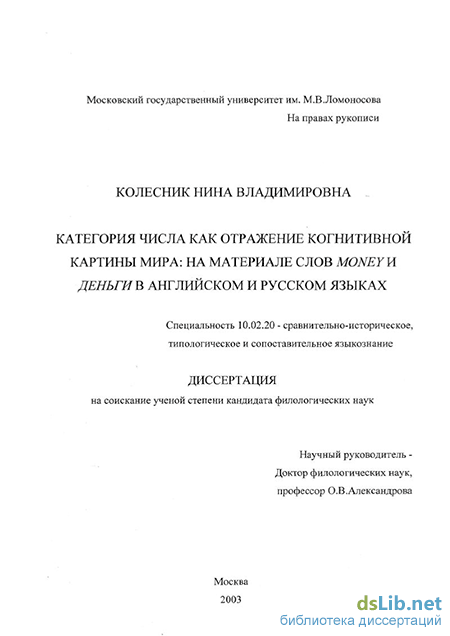 Московский государственный университет им. М.В.Ломоносова

На правах рукописи

КОЛЕСНИК НИНА ВЛАДИМИРОВНА

КАТЕГОРИЯ ЧИСЛА КАК ОТРАЖЕНИЕ КОГНИТИВНОЙ КАРТИНЫ МИРА: НА МАТЕРИАЛЕ СЛОВ MONEY И ДЕНЬГИ В АНГЛИЙСКОМ И РУССКОМ ЯЗЫКАХ

Специальность 10.02.20 - сравнительно-историческое, типологическое и сопоставительное языкознание

ДИССЕРТАЦИЯ

на соискание ученой степени кандидата филологических наук

Научный руководитель - Доктор филологических наук, профессор О.В.Александрова

Москва

2003

dsLib.net

библиотека диссертаций